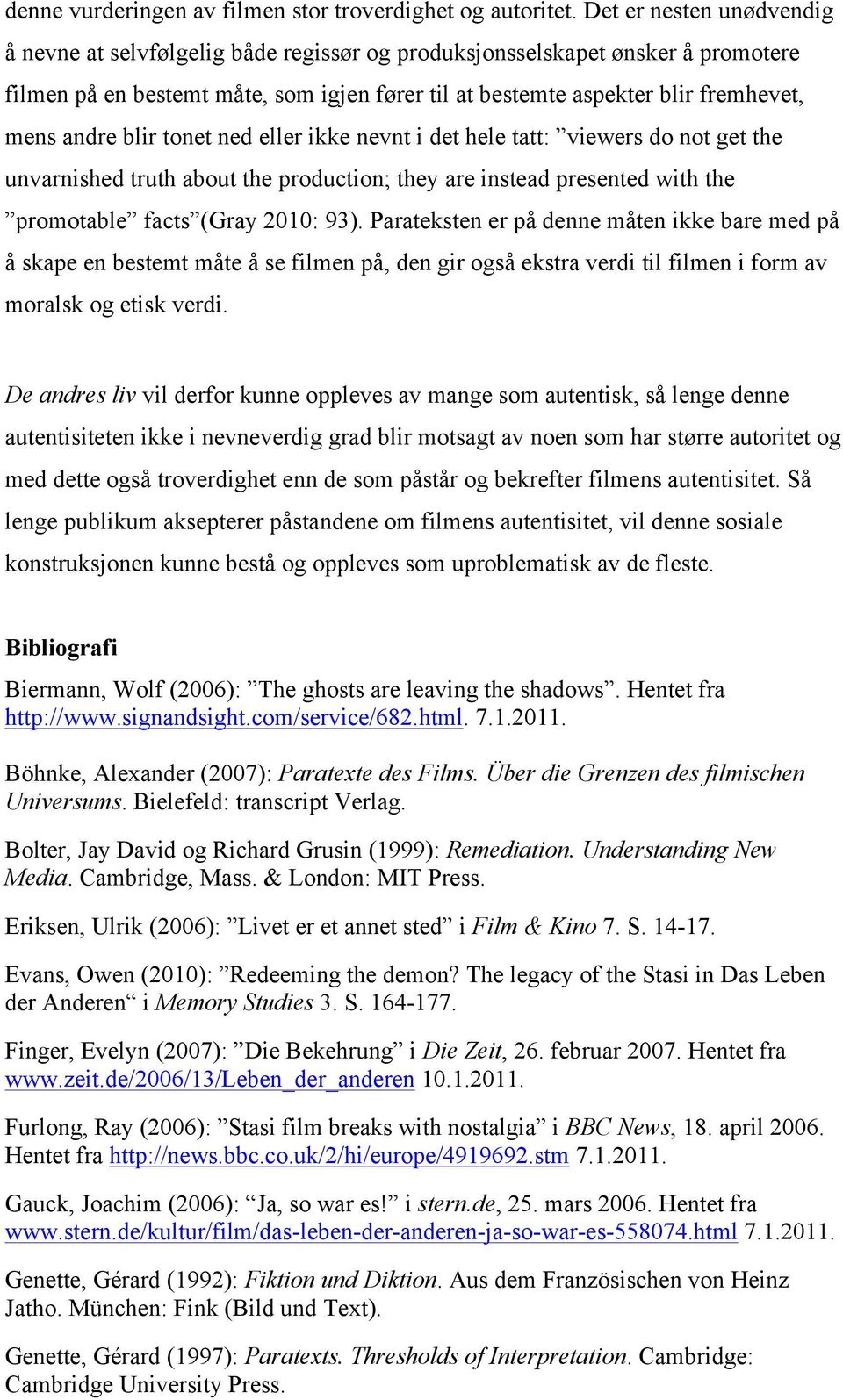 denne vurderingen av filmen stor troverdighet og autoritet. Det er nesten unødvendig å nevne at selvfølgelig både regissør og produksjonsselskapet ønsker å promotere filmen på en bestemt måte, som igjen fører til at bestemte aspekter blir fremhevet, mens andre blir tonet ned eller ikke nevnt i det hele tatt: ”viewers do not get the unvarnished truth about the production; they are instead presented with the ”promotable” facts”(Gray 2010: 93). Parateksten er på denne måten ikke bare med på å skape en bestemt måte å se filmen på, den gir også ekstra verdi til filmen i form av moralsk og etisk verdi.

De andres liv vil derfor kunne oppleves av mange som autentisk, så lenge denne autentisiteten ikke i nevneverdig grad blir motsagt av noen som har større autoritet og med dette også troverdighet enn de som påstår og bekrefter filmens autentisitet. Så lenge publikum aksepterer påstandene om filmens autentisitet, vil denne sosiale konstruksjonen kunne bestå og oppleves som uproblematisk av de fleste.

Bibliografi

Biermann, Wolf (2006): ”The ghosts are leaving the shadows”. Hentet fra http://www.signandsight.com/service/682.html. 7.1.2011.

Böhnke, Alexander (2007): Paratexte des Films. Über die Grenzen des filmischen Universums. Bielefeld: transcript Verlag.

Bolter, Jay David og Richard Grusin (1999): Remediation. Understanding New Media. Cambridge, Mass. & London: MIT Press.

Eriksen, Ulrik (2006): ”Livet er et annet sted” i Film & Kino 7. S. 14-17.

Evans, Owen (2010): ”Redeeming the demon? The legacy of the Stasi in Das Leben der Anderen“ i Memory Studies 3. S. 164-177.

Finger, Evelyn (2007): ”Die Bekehrung” i Die Zeit, 26. februar 2007. Hentet fra www.zeit.de/2006/13/Leben_der_anderen 10.1.2011.

Furlong, Ray (2006): ”Stasi film breaks with nostalgia” i BBC News, 18. april 2006. Hentet fra http://news.bbc.co.uk/2/hi/europe/4919692.stm 7.1.2011.

Gauck, Joachim (2006): “Ja, so war es!” i stern.de, 25. mars 2006. Hentet fra www.stern.de/kultur/film/das-leben-der-anderen-ja-so-war-es-558074.html 7.1.2011.

Genette, Gérard (1992): Fiktion und Diktion. Aus dem Französischen von Heinz Jatho. München: Fink (Bild und Text).

Genette, Gérard (1997): Paratexts. Thresholds of Interpretation. Cambridge: Cambridge University Press.